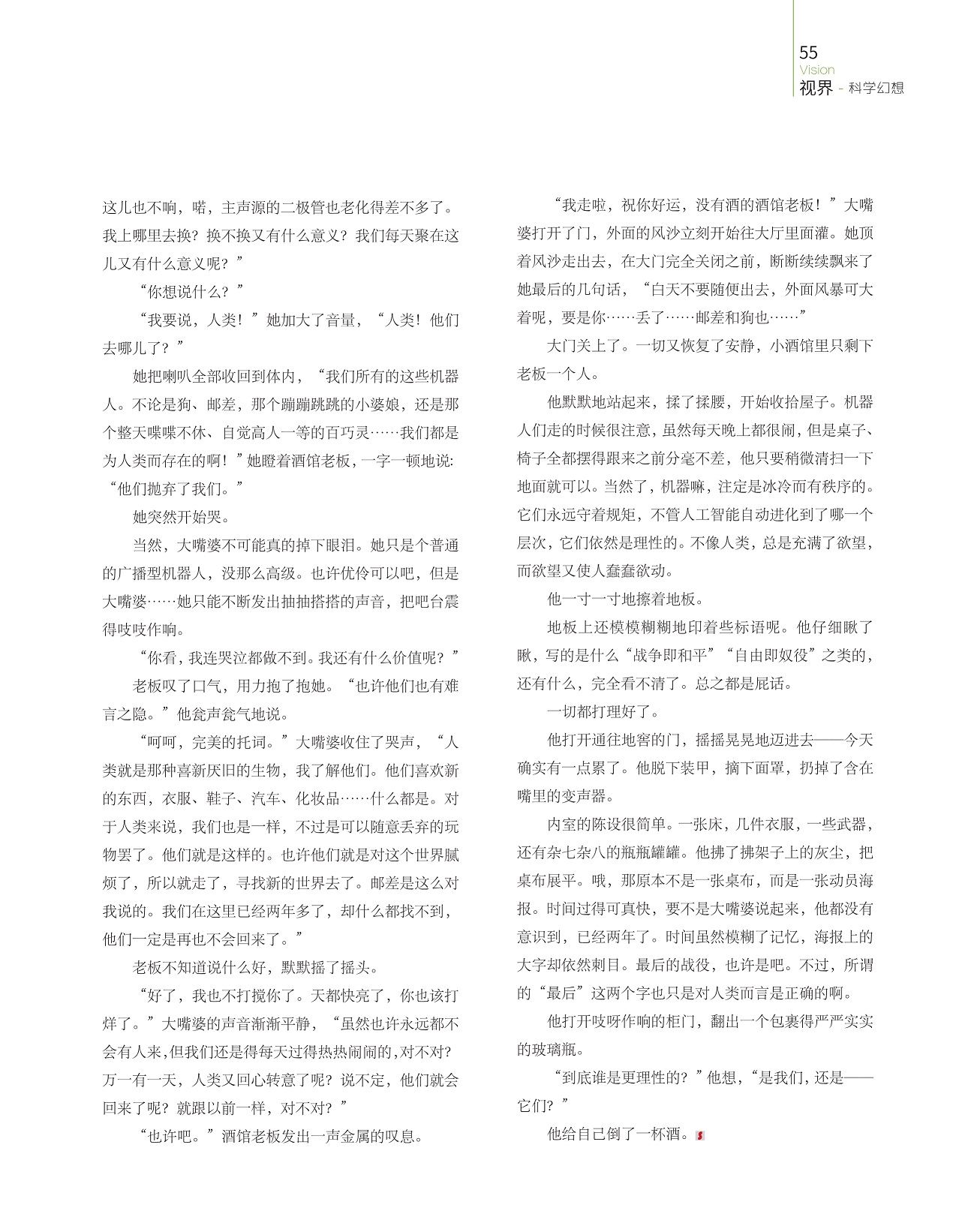 55
Vision
视界 - 科学幻想

这儿也不响，喏，主声源的二极管也老化得差不多了。我上哪里去换？换不换又有什么意义？我们每天聚在这儿又有什么意义呢？”

“你想说什么？”

“我要说，人类！”她加大了音量，“人类！他们去哪儿了？”

她把喇叭全部收回到体内，“我们所有的这些机器人。不论是狗、邮差，那个蹦蹦跳跳的小婆娘，还是那个整天喋喋不休、自觉高人一等的百巧灵……我们都是为人类而存在的啊！”她瞪着酒馆老板，一字一顿地说：“他们抛弃了我们。”

她突然开始哭。

当然，大嘴婆不可能真的掉下眼泪。她只是个普通的广播型机器人，没那么高级。也许优伶可以吧，但是大嘴婆……她只能不断发出抽抽搭搭的声音，把吧台震得吱吱作响。

“你看，我连哭泣都做不到。我还有什么价值呢？”

老板叹了口气，用力抱了抱她。“也许他们也有难言之隐。”他瓮声瓮气地说。

“呵呵，完美的托词。”大嘴婆收住了哭声，“人类就是那种喜新厌旧的生物，我了解他们。他们喜欢新的东西，衣服、鞋子、汽车、化妆品……什么都是。对于人类来说，我们也是一样，不过是可以随意丢弃的玩物罢了。他们就是这样的。也许他们就是对这个世界腻烦了，所以就走了，寻找新的世界去了。邮差是这么对我说的。我们在这里已经两年多了，却什么都找不到，他们一定是再也不会回来了。”

老板不知道说什么好，默默摇了摇头。

“好了，我也不打搅你了。天都快亮了，你也该打烊了。”大嘴婆的声音渐渐平静，“虽然也许永远都不会有人来，但我们还是得每天过得热热闹闹的，对不对？万一有一天，人类又回心转意了呢？说不定，他们就会回来了呢？就跟以前一样，对不对？”

“也许吧。”酒馆老板发出一声金属的叹息。

“我走啦，祝你好运，没有酒的酒馆老板！”大嘴婆打开了门，外面的风沙立刻开始往大厅里面灌。她顶着风沙走出去，在大门完全关闭之前，断断续续飘来了她最后的几句话，“白天不要随便出去，外面风暴可大着呢，要是你……丢了……邮差和狗也……”

大门关上了。一切又恢复了安静，小酒馆里只剩下老板一个人。

他默默地站起来，揉了揉腰，开始收拾屋子。机器人们走的时候很注意，虽然每天晚上都很闹，但是桌子、椅子全都摆得跟来之前分毫不差，他只要稍微清扫一下地面就可以。当然了，机器嘛，注定是冰冷而有秩序的。它们永远守着规矩，不管人工智能自动进化到了哪一个层次，它们依然是理性的。不像人类，总是充满了欲望，而欲望又使人蠢蠢欲动。

他一寸一寸地擦着地板。

地板上还模模糊糊地印着些标语呢。他仔细瞅了瞅，写的是什么“战争即和平”“自由即奴役”之类的，还有什么，完全看不清了。总之都是屁话。

一切都打理好了。

他打开通往地窖的门，摇摇晃晃地迈进去——今天确实有一点累了。他脱下装甲，摘下面罩，扔掉了含在嘴里的变声器。

内室的陈设很简单。一张床，几件衣服，一些武器，还有杂七杂八的瓶瓶罐罐。他拂了拂架子上的灰尘，把桌布展平。哦，那原本不是一张桌布，而是一张动员海报。时间过得可真快，要不是大嘴婆说起来，他都没有意识到，已经两年了。时间虽然模糊了记忆，海报上的大字却依然刺目。最后的战役，也许是吧。不过，所谓的“最后”这两个字也只是对人类而言是正确的啊。

他打开吱呀作响的柜门，翻出一个包裹得严严实实的玻璃瓶。

“到底谁是更理性的？”他想，“是我们，还是——它们？”

他给自己倒了一杯酒。